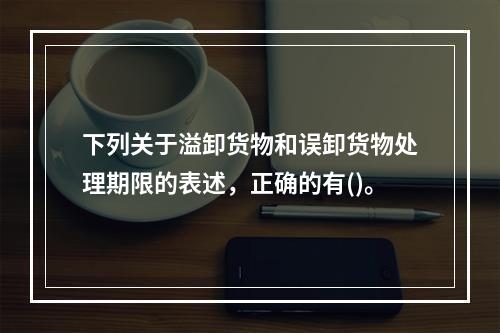 下列关于溢卸货物和误卸货物处理期限的表述，正确的有()。